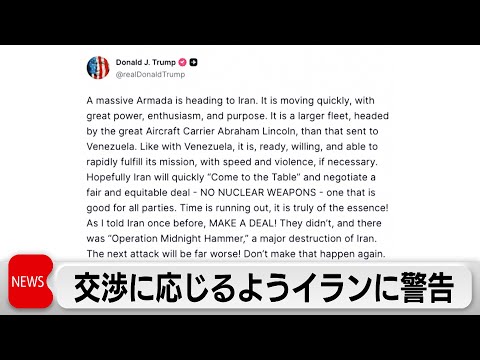 Donald J. Trump
@realDonaldTrump

A massive Armada is heading to Iran. It is moving quickly, with great power, enthusiasm, and purpose. It is a larger fleet, headed by the great Aircraft Carrier Abraham Lincoln, than that sent to Venezuela. Like with Venezuela, it is, ready, willing, and able to rapidly fulfill its mission, with speed and violence, if necessary. Hopefully Iran will quickly "Come to the Table" and negotiate a fair and equitable deal - NO NUCLEAR WEAPONS - one that is good for all parties. Time is running out, it is truly of the essence! As I told Iran once before, MAKE A DEAL! They didn't, and there was "Operation Midnight Hammer," a major destruction of Iran. The next attack will be far worse! Don't make that happen again.

NEWS

交渉に応じるようイランに警告